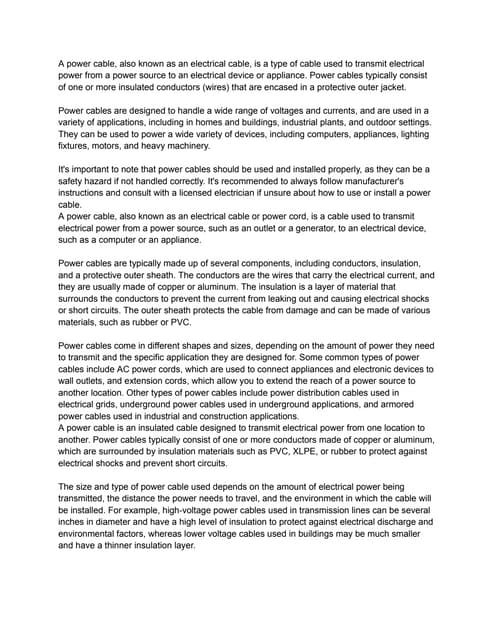 A power cable, also known as an electrical cable, is a type of cable used to transmit electrical power from a power source to an electrical device or appliance. Power cables typically consist of one or more insulated conductors (wires) that are encased in a protective outer jacket.

Power cables are designed to handle a wide range of voltages and currents, and are used in a variety of applications, including in homes and buildings, industrial plants, and outdoor settings. They can be used to power a wide variety of devices, including computers, appliances, lighting fixtures, motors, and heavy machinery.

It's important to note that power cables should be used and installed properly, as they can be a safety hazard if not handled correctly. It's recommended to always follow manufacturer's instructions and consult with a licensed electrician if unsure about how to use or install a power cable.
A power cable, also known as an electrical cable or power cord, is a cable used to transmit electrical power from a power source, such as an outlet or a generator, to an electrical device, such as a computer or an appliance.

Power cables are typically made up of several components, including conductors, insulation, and a protective outer sheath. The conductors are the wires that carry the electrical current, and they are usually made of copper or aluminum. The insulation is a layer of material that surrounds the conductors to prevent the current from leaking out and causing electrical shocks or short circuits. The outer sheath protects the cable from damage and can be made of various materials, such as rubber or PVC.

Power cables come in different shapes and sizes, depending on the amount of power they need to transmit and the specific application they are designed for. Some common types of power cables include AC power cords, which are used to connect appliances and electronic devices to wall outlets, and extension cords, which allow you to extend the reach of a power source to another location. Other types of power cables include power distribution cables used in electrical grids, underground power cables used in underground applications, and armored power cables used in industrial and construction applications.
A power cable is an insulated cable designed to transmit electrical power from one location to another. Power cables typically consist of one or more conductors made of copper or aluminum, which are surrounded by insulation materials such as PVC, XLPE, or rubber to protect against electrical shocks and prevent short circuits.

The size and type of power cable used depends on the amount of electrical power being transmitted, the distance the power needs to travel, and the environment in which the cable will be installed. For example, high-voltage power cables used in transmission lines can be several inches in diameter and have a high level of insulation to protect against electrical discharge and environmental factors, whereas lower voltage cables used in buildings may be much smaller and have a thinner insulation layer.